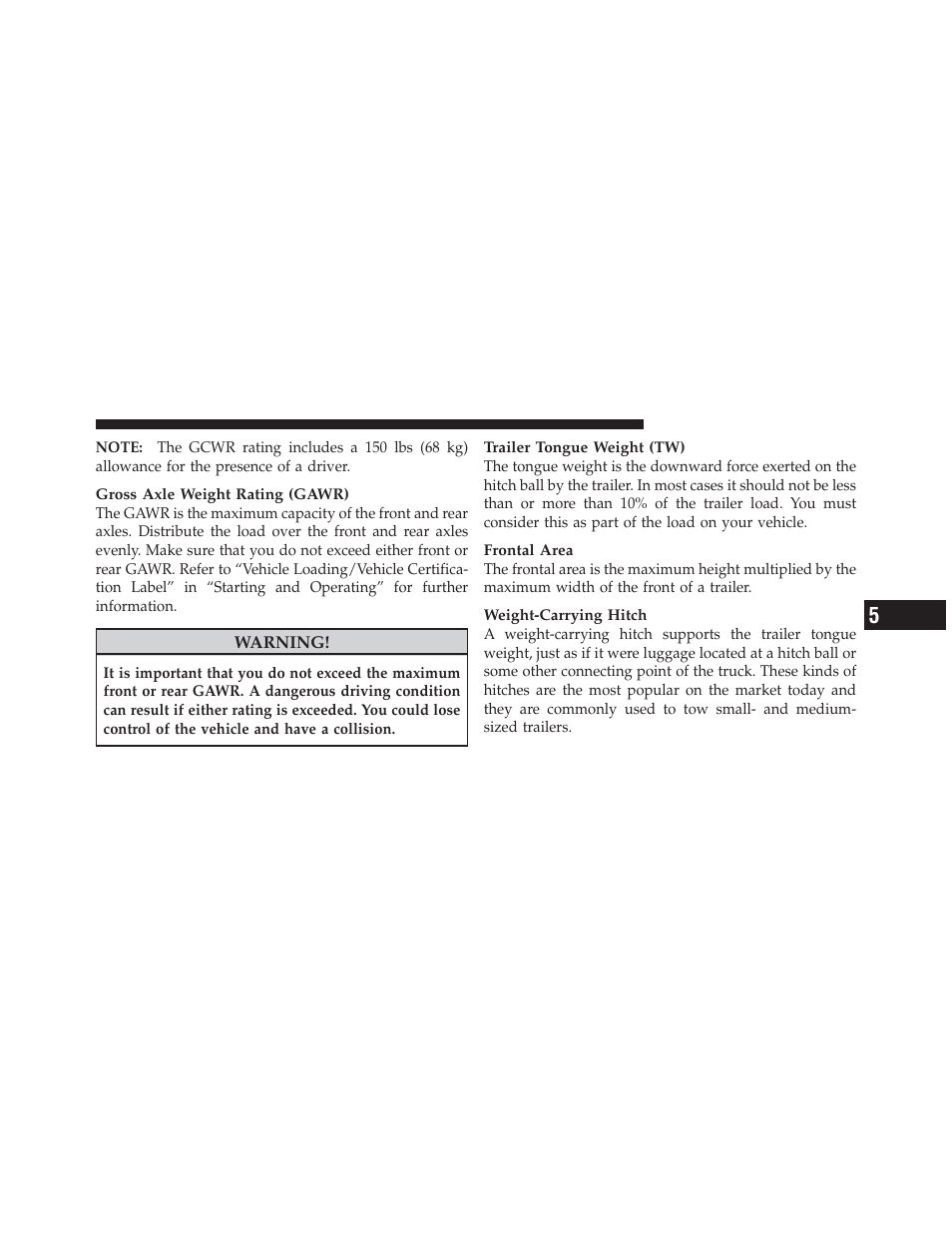 NOTE: The GCWR rating includes a 150 lbs (68 kg) allowance for the presence of a driver.

Gross Axle Weight Rating (GAWR)
The GAWR is the maximum capacity of the front and rear axles. Distribute the load over the front and rear axles evenly. Make sure that you do not exceed either front or rear GAWR. Refer to “Vehicle Loading/Vehicle Certification Label” in “Starting and Operating” for further information.

WARNING!

It is important that you do not exceed the maximum front or rear GAWR. A dangerous driving condition can result if either rating is exceeded. You could lose control of the vehicle and have a collision.

Trailer Tongue Weight (TW)
The tongue weight is the downward force exerted on the hitch ball by the trailer. In most cases it should not be less than or more than 10% of the trailer load. You must consider this as part of the load on your vehicle.

Frontal Area
The frontal area is the maximum height multiplied by the maximum width of the front of a trailer.

Weight-Carrying Hitch
A weight-carrying hitch supports the trailer tongue weight, just as if it were luggage located at a hitch ball or some other connecting point of the truck. These kinds of hitches are the most popular on the market today and they are commonly used to tow small- and medium-sized trailers.

5